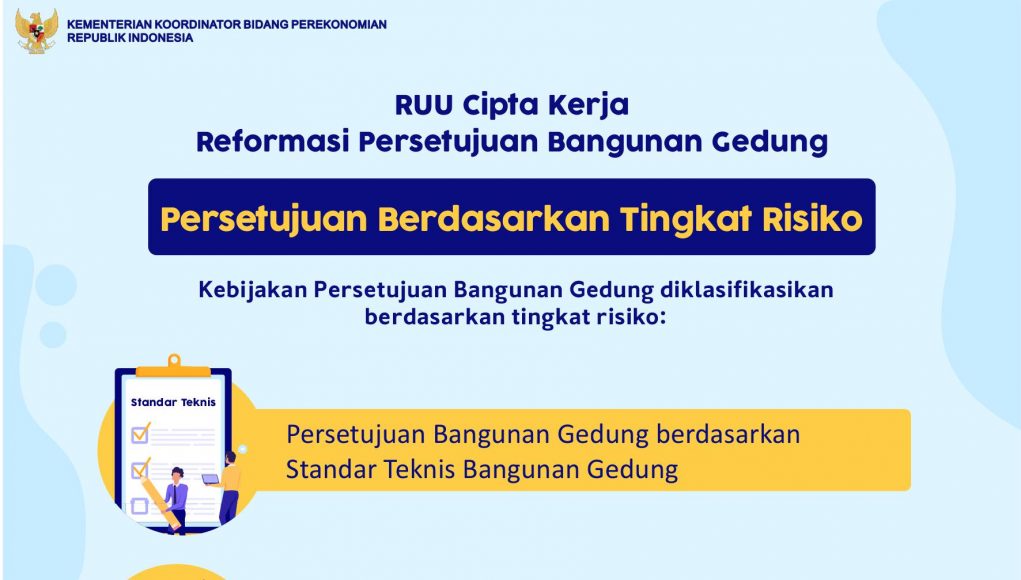 KEMENTERIAN KOORDINATOR BIDANG PEREKONOMIAN
REPUBLIK INDONESIA

RUU Cipta Kerja
Reformasi Persetujuan Bangunan Gedung

Persetujuan Berdasarkan Tingkat Risiko

Kebijakan Persetujuan Bangunan Gedung diklasifikasikan berdasarkan tingkat risiko:

Standar Teknis

Persetujuan Bangunan Gedung berdasarkan Standar Teknis Bangunan Gedung